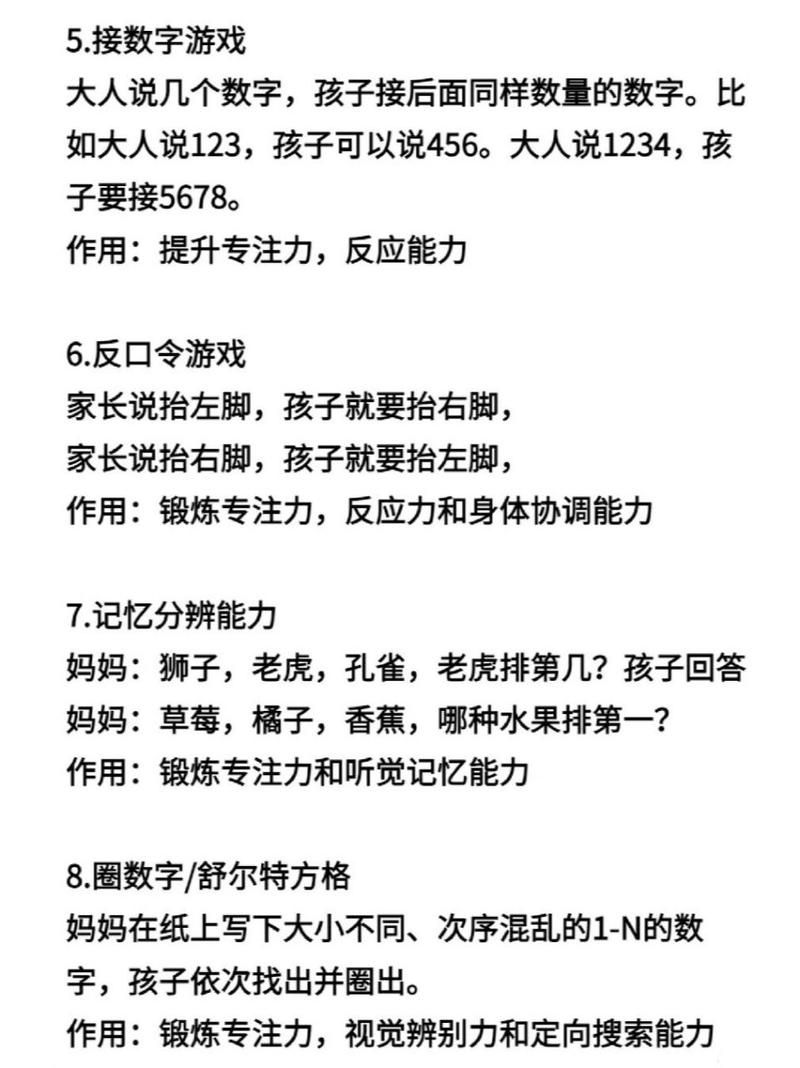 5.接数字游戏
大人说几个数字，孩子接后面同样数量的数字。比如大人说123，孩子可以说456。大人说1234，孩子要接5678。
作用：提升专注力，反应能力

6.反口令游戏
家长说抬左脚，孩子就要抬右脚，
家长说抬右脚，孩子就要抬左脚，
作用：锻炼专注力，反应力和身体协调能力

7.记忆分辨能力
妈妈：狮子，老虎，孔雀，老虎排第几？孩子回答
妈妈：草莓，橘子，香蕉，哪种水果排第一？
作用：锻炼专注力和听觉记忆能力

8.圈数字/舒尔特方格
妈妈在纸上写下大小不同、次序混乱的1-N的数字，孩子依次找出并圈出。
作用：锻炼专注力，视觉辨别力和定向搜索能力